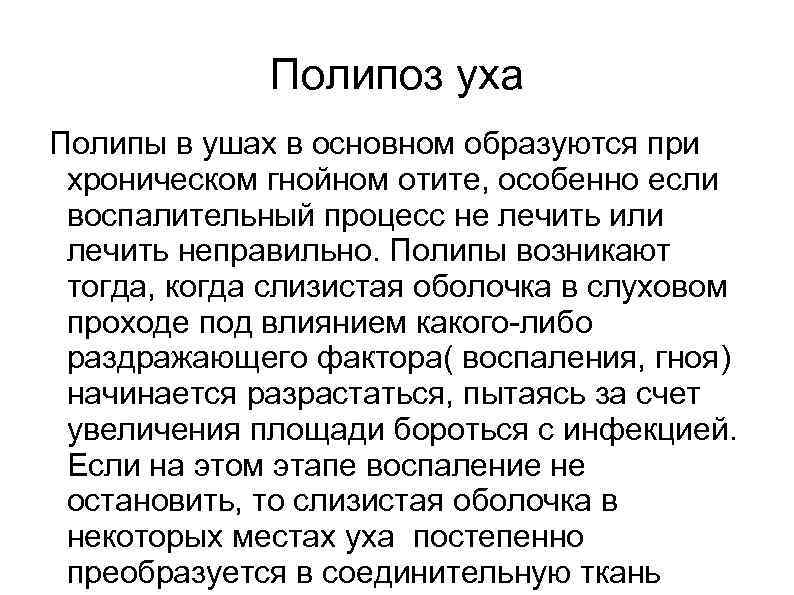 Полипоз уха

Полипы в ушах в основном образуются при хроническом гнойном отите, особенно если воспалительный процесс не лечить или лечить неправильно. Полипы возникают тогда, когда слизистая оболочка в слуховом проходе под влиянием какого-либо раздражающего фактора( воспаления, гноя) начинается разрастаться, пытаясь за счет увеличения площади бороться с инфекцией. Если на этом этапе воспаление не остановить, то слизистая оболочка в некоторых местах уха постепенно преобразуется в соединительную ткань